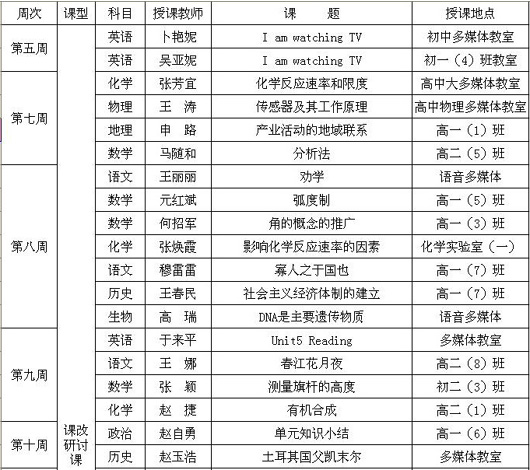 | 周次 | 课型 | 科目 | 授课教师 | 课　　题 | 授课地点 |
|---|---|---|---|---|---|
| 第五周 | 课改研讨课 | 英语 | 卜艳妮 | I am watching TV | 初中多媒体教室 |
| | | 英语 | 吴亚妮 | I am watching TV | 初一（4）班教室 |
| 第七周 | | 化学 | 张芳宜 | 化学反应速率和限度 | 高中大多媒体教室 |
| | | 物理 | 王　涛 | 传感器及其工作原理 | 高中物理多媒体教室 |
| | | 地理 | 申　路 | 产业活动的地域联系 | 高一（1）班 |
| | | 数学 | 马随和 | 分析法 | 高二（5）班 |
| 第八周 | | 语文 | 王丽丽 | 劝学 | 语音多媒体 |
| | | 数学 | 元红斌 | 弧度制 | 高一（5）班 |
| | | 数学 | 何招军 | 角的概念的推广 | 高一（3）班 |
| | | 化学 | 张焕霞 | 影响化学反应速率的因素 | 化学实验室（一） |
| | | 语文 | 穆雷雷 | 寡人之于国也 | 高一（7）班 |
| | | 历史 | 王春民 | 社会主义经济体制的建立 | 高一（7）班 |
| | | 生物 | 高　瑞 | DNA是主要遗传物质 | 语音多媒体 |
| 第九周 | | 英语 | 于来平 | Unit5 Reading | 多媒体教室 |
| | | 语文 | 王　娜 | 春江花月夜 | 高二（8）班 |
| | | 数学 | 张　颖 | 测量旗杆的高度 | 初二（3）班 |
| | | 化学 | 赵　捷 | 有机合成 | 高二（1）班 |
| 第十周 | | 政治 | 赵自勇 | 单元知识小结 | 高一（6）班 |
| | | 历史 | 赵玉浩 | 土耳其国父凯末尔 | 多媒体教室 |